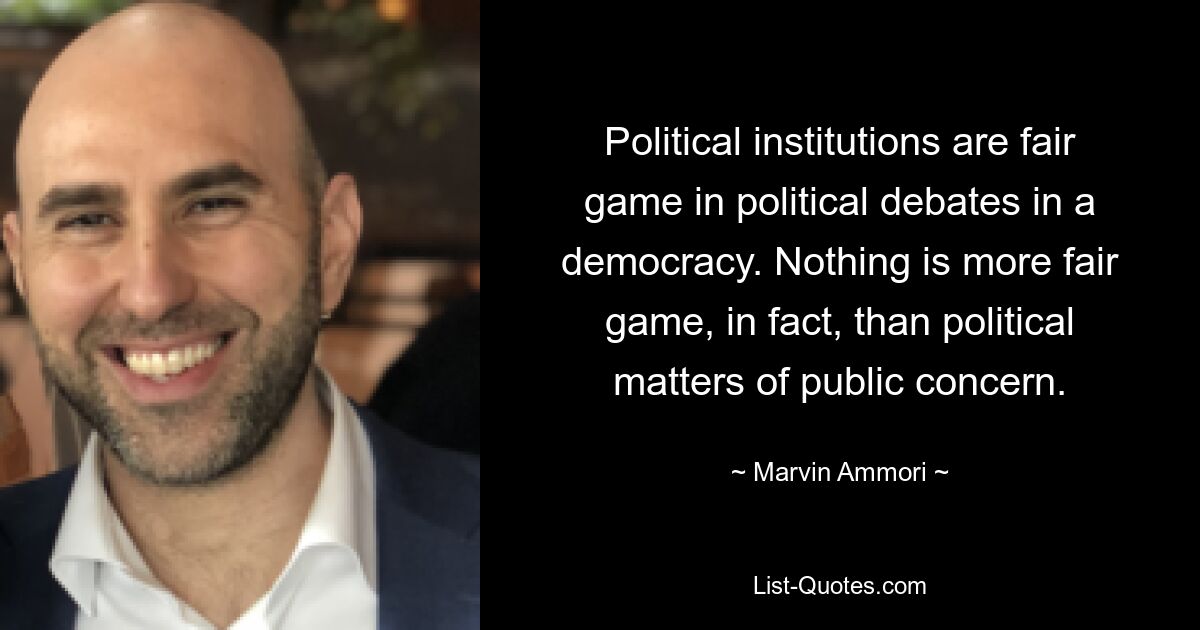 Political institutions are fair game in political debates in a democracy. Nothing is more fair game, in fact, than political matters of public concern.

~ Marvin Ammori ~

List-Quotes.com